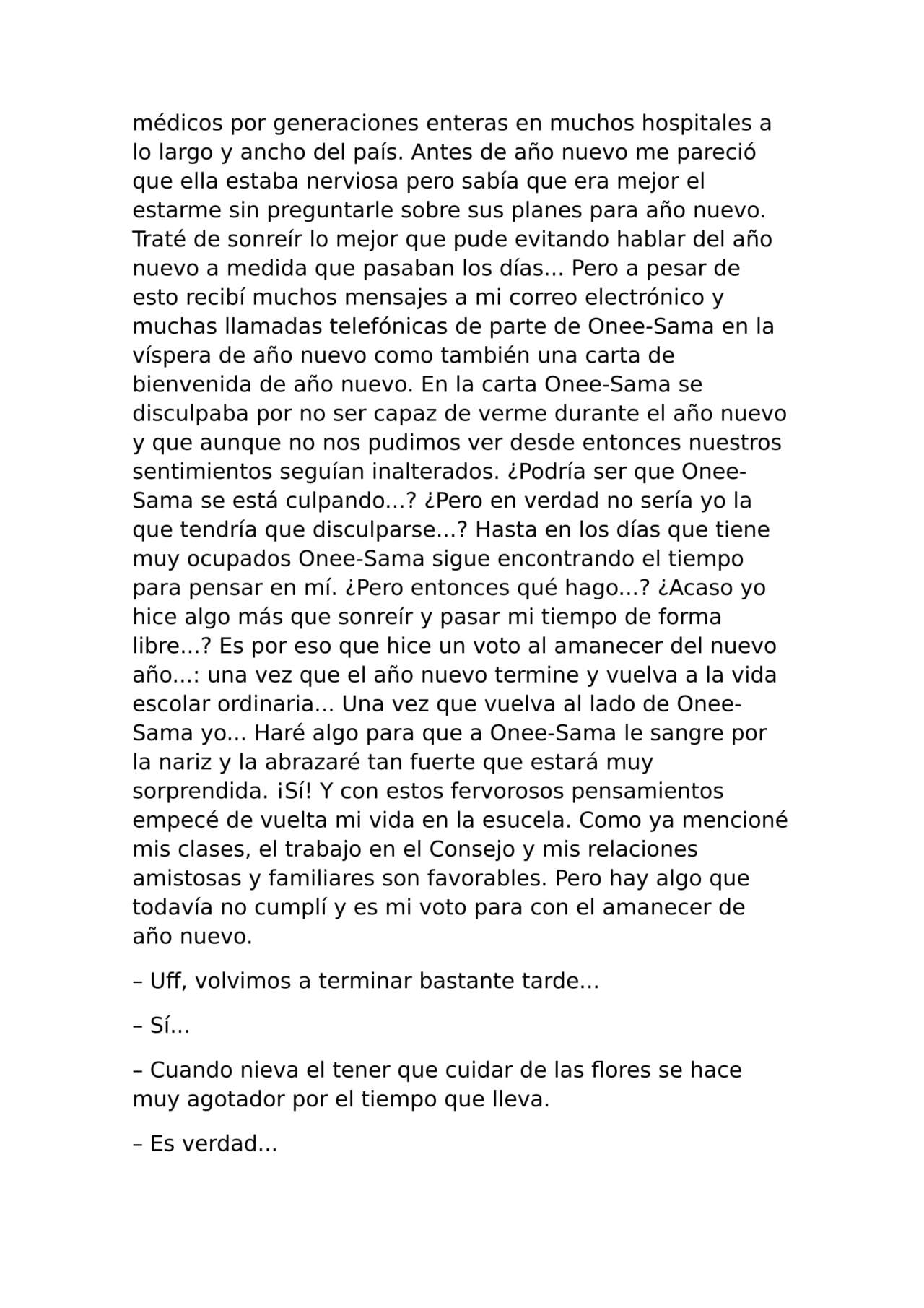 médicos por generaciones enteras en muchos hospitales a lo largo y ancho del país. Antes de año nuevo me pareció que ella estaba nerviosa pero sabía que era mejor el estarme sin preguntarle sobre sus planes para año nuevo. Traté de sonreír lo mejor que pude evitando hablar del año nuevo a medida que pasaban los días... Pero a pesar de esto recibí muchos mensajes a mi correo electrónico y muchas llamadas telefónicas de parte de Onee-Sama en la víspera de año nuevo como también una carta de bienvenida de año nuevo. En la carta Onee-Sama se disculpaba por no ser capaz de verme durante el año nuevo y que aunque no nos pudimos ver desde entonces nuestros sentimientos seguían inalterados. ¿Podría ser que Onee-Sama se está culpando...? ¿Pero en verdad no sería yo la que tendría que disculparse...? Hasta en los días que tiene muy ocupados Onee-Sama sigue encontrando el tiempo para pensar en mí. ¿Pero entonces qué hago...? ¿Acaso yo hice algo más que sonreír y pasar mi tiempo de forma libre...? Es por eso que hice un voto al amanecer del nuevo año...: una vez que el año nuevo termine y vuelva a la vida escolar ordinaria... Una vez que vuelva al lado de Onee-Sama yo... Haré algo para que a Onee-Sama le sangre por la nariz y la abrazaré tan fuerte que estará muy sorprendida. ¡Sí! Y con estos fervorosos pensamientos empecé de vuelta mi vida en la esucela. Como ya mencioné mis clases, el trabajo en el Consejo y mis relaciones amistosas y familiares son favorables. Pero hay algo que todavía no cumplí y es mi voto para con el amanecer de año nuevo.

– Uff, volvimos a terminar bastante tarde...

– Sí...

– Cuando nieva el tener que cuidar de las flores se hace muy agotador por el tiempo que lleva.

– Es verdad...